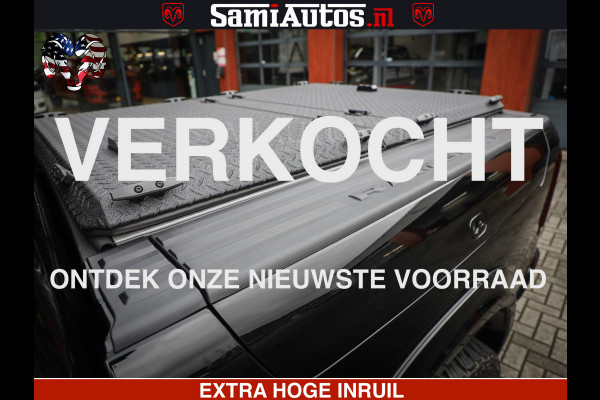 SamiAutos.nl

VERKOCHT

ONTDEK ONZE NIEUWSTE VOORRAAD

EXTRA HOGE INRUIL